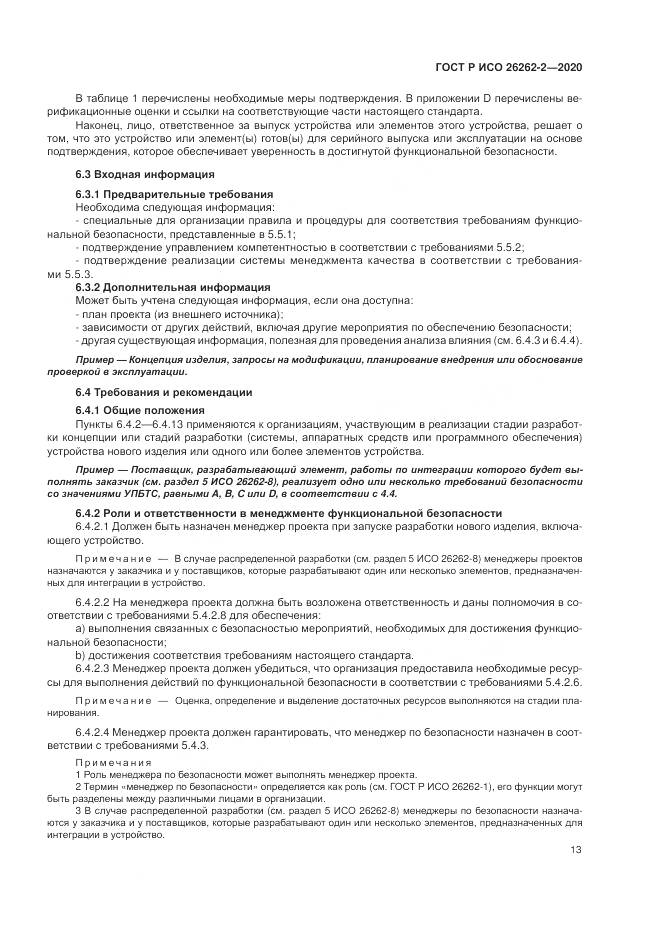 ГОСТ Р ИСО 26262-2—2020

В таблице 1 перечислены необходимые меры подтверждения. В приложении D перечислены верификационные оценки и ссылки на соответствующие части настоящего стандарта.

Наконец, лицо, ответственное за выпуск устройства или элементов этого устройства, решает о том, что это устройство или элемент(ы) готов(ы) для серийного выпуска или эксплуатации на основе подтверждения, которое обеспечивает уверенность в достигнутой функциональной безопасности.

6.3 Входная информация

6.3.1 Предварительные требования

Необходима следующая информация:

- специальные для организации правила и процедуры для соответствия требованиям функциональной безопасности, представленные в 5.5.1;

- подтверждение управлением компетентностью в соответствии с требованиями 5.5.2;

- подтверждение реализации системы менеджмента качества в соответствии с требованиями 5.5.3.

6.3.2 Дополнительная информация

Может быть учтена следующая информация, если она доступна:

- план проекта (из внешнего источника);

- зависимости от других действий, включая другие мероприятия по обеспечению безопасности;

- другая существующая информация, полезная для проведения анализа влияния (см. 6.4.3 и 6.4.4).

Пример — Концепция изделия, запросы на модификации, планирование внедрения или обоснование проверкой в эксплуатации.

6.4 Требования и рекомендации

6.4.1 Общие положения

Пункты 6.4.2—6.4.13 применяются к организациям, участвующим в реализации стадии разработки концепции или стадий разработки (системы, аппаратных средств или программного обеспечения) устройства нового изделия или одного или более элементов устройства.

Пример — Поставщик, разрабатывающий элемент, работы по интеграции которого будет выполнять заказчик (см. раздел 5 ИСО 26262-8), реализует одно или несколько требований безопасности со значениями УПБТС, равными A, B, C или D, в соответствии с 4.4.

6.4.2 Роли и ответственности в менеджменте функциональной безопасности

6.4.2.1 Должен быть назначен менеджер проекта при запуске разработки нового изделия, включающего устройство.

Примечание — В случае распределенной разработки (см. раздел 5 ИСО 26262-8) менеджеры проектов назначаются у заказчика и у поставщиков, которые разрабатывают один или несколько элементов, предназначенных для интеграции в устройство.

6.4.2.2 На менеджера проекта должна быть возложена ответственность и даны полномочия в соответствии с требованиями 5.4.2.8 для обеспечения:

a) выполнения связанных с безопасностью мероприятий, необходимых для достижения функциональной безопасности;

b) достижения соответствия требованиям настоящего стандарта.

6.4.2.3 Менеджер проекта должен убедиться, что организация предоставила необходимые ресурсы для выполнения действий по функциональной безопасности в соответствии с требованиями 5.4.2.6.

Примечание — Оценка, определение и выделение достаточных ресурсов выполняются на стадии планирования.

6.4.2.4 Менеджер проекта должен гарантировать, что менеджер по безопасности назначен в соответствии с требованиями 5.4.3.

Примечания

1 Роль менеджера по безопасности может выполнять менеджер проекта.

2 Термин «менеджер по безопасности» определяется как роль (см. ГОСТ Р ИСО 26262-1), его функции могут быть разделены между различными лицами в организации.

3 В случае распределенной разработки (см. раздел 5 ИСО 26262-8) менеджеры по безопасности назначаются у заказчика и у поставщиков, которые разрабатывают один или несколько элементов, предназначенных для интеграции в устройство.

13